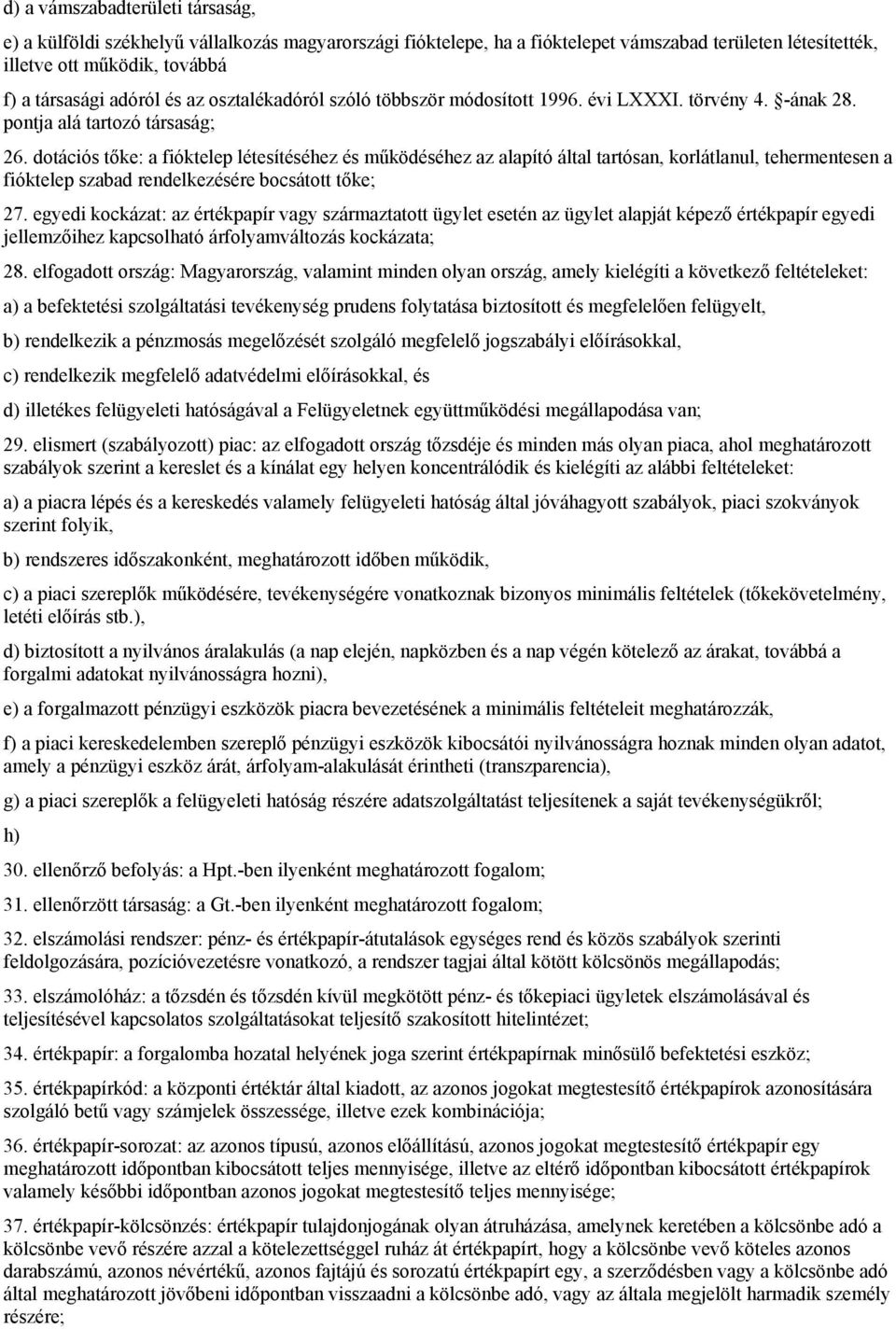 d) a vámszabadterületi társaság,

e) a külföldi székhelyű vállalkozás magyarországi fióktelepe, ha a fióktelepet vámszabad területen létesítették, illetve ott működik, továbbá

f) a társasági adóról és az osztalékadóról szóló többször módosított 1996. évi LXXXI. törvény 4. §-ának 28. pontja alá tartozó társaság;

26. dotációs tőke: a fióktelep létesítéséhez és működéséhez az alapító által tartósan, korlátlanul, tehermentesen a fióktelep szabad rendelkezésére bocsátott tőke;

27. egyedi kockázat: az értékpapír vagy származtatott ügylet esetén az ügylet alapját képező értékpapír egyedi jellemzőihez kapcsolható árfolyamváltozás kockázata;

28. elfogadott ország: Magyarország, valamint minden olyan ország, amely kielégíti a következő feltételeket:

a) a befektetési szolgáltatási tevékenység prudens folytatása biztosított és megfelelően felügyelt,

b) rendelkezik a pénzmosás megelőzését szolgáló megfelelő jogszabályi előírásokkal,

c) rendelkezik megfelelő adatvédelmi előírásokkal, és

d) illetékes felügyeleti hatóságával a Felügyeletnek együttműködési megállapodása van;

29. elismert (szabályozott) piac: az elfogadott ország tőzsdéje és minden más olyan piaca, ahol meghatározott szabályok szerint a kereslet és a kínálat egy helyen koncentrálódik és kielégíti az alábbi feltételeket:

a) a piacra lépés és a kereskedés valamely felügyeleti hatóság által jóváhagyott szabályok, piaci szokványok szerint folyik,

b) rendszeres időszakonként, meghatározott időben működik,

c) a piaci szereplők működésére, tevékenységére vonatkoznak bizonyos minimális feltételek (tőkekövetelmény, letéti előírás stb.),

d) biztosított a nyilvános áralakulás (a nap elején, napközben és a nap végén kötelező az árakat, továbbá a forgalmi adatokat nyilvánosságra hozni),

e) a forgalmazott pénzügyi eszközök piacra bevezetésének a minimális feltételeit meghatározzák,

f) a piaci kereskedelemben szereplő pénzügyi eszközök kibocsátói nyilvánosságra hoznak minden olyan adatot, amely a pénzügyi eszköz árát, árfolyam-alakulását érintheti (transzparencia),

g) a piaci szereplők a felügyeleti hatóság részére adatszolgáltatást teljesítenek a saját tevékenységükről;

h)

30. ellenőrző befolyás: a Hpt.-ben ilyenként meghatározott fogalom;

31. ellenőrzött társaság: a Gt.-ben ilyenként meghatározott fogalom;

32. elszámolási rendszer: pénz- és értékpapír-átutalások egységes rend és közös szabályok szerinti feldolgozására, pozícióvezetésre vonatkozó, a rendszer tagjai által kötött kölcsönös megállapodás;

33. elszámolóház: a tőzsdén és tőzsdén kívül megkötött pénz- és tőkepiaci ügyletek elszámolásával és teljesítésével kapcsolatos szolgáltatásokat teljesítő szakosított hitelintézet;

34. értékpapír: a forgalomba hozatal helyének joga szerint értékpapírnak minősülő befektetési eszköz;

35. értékpapírkód: a központi értéktár által kiadott, az azonos jogokat megtestesítő értékpapírok azonosítására szolgáló betű vagy számjelek összessége, illetve ezek kombinációja;

36. értékpapír-sorozat: az azonos típusú, azonos előállítású, azonos jogokat megtestesítő értékpapír egy meghatározott időpontban kibocsátott teljes mennyisége, illetve az eltérő időpontban kibocsátott értékpapírok valamely későbbi időpontban azonos jogokat megtestesítő teljes mennyisége;

37. értékpapír-kölcsönzés: értékpapír tulajdonjogának olyan átruházása, amelynek keretében a kölcsönbe adó a kölcsönbe vevő részére azzal a kötelezettséggel ruház át értékpapírt, hogy a kölcsönbe vevő köteles azonos darabszámú, azonos névértékű, azonos fajtájú és sorozatú értékpapírt egy, a szerződésben vagy a kölcsönbe adó által meghatározott jövőbeni időpontban visszaadni a kölcsönbe adó, vagy az általa megjelölt harmadik személy részére;